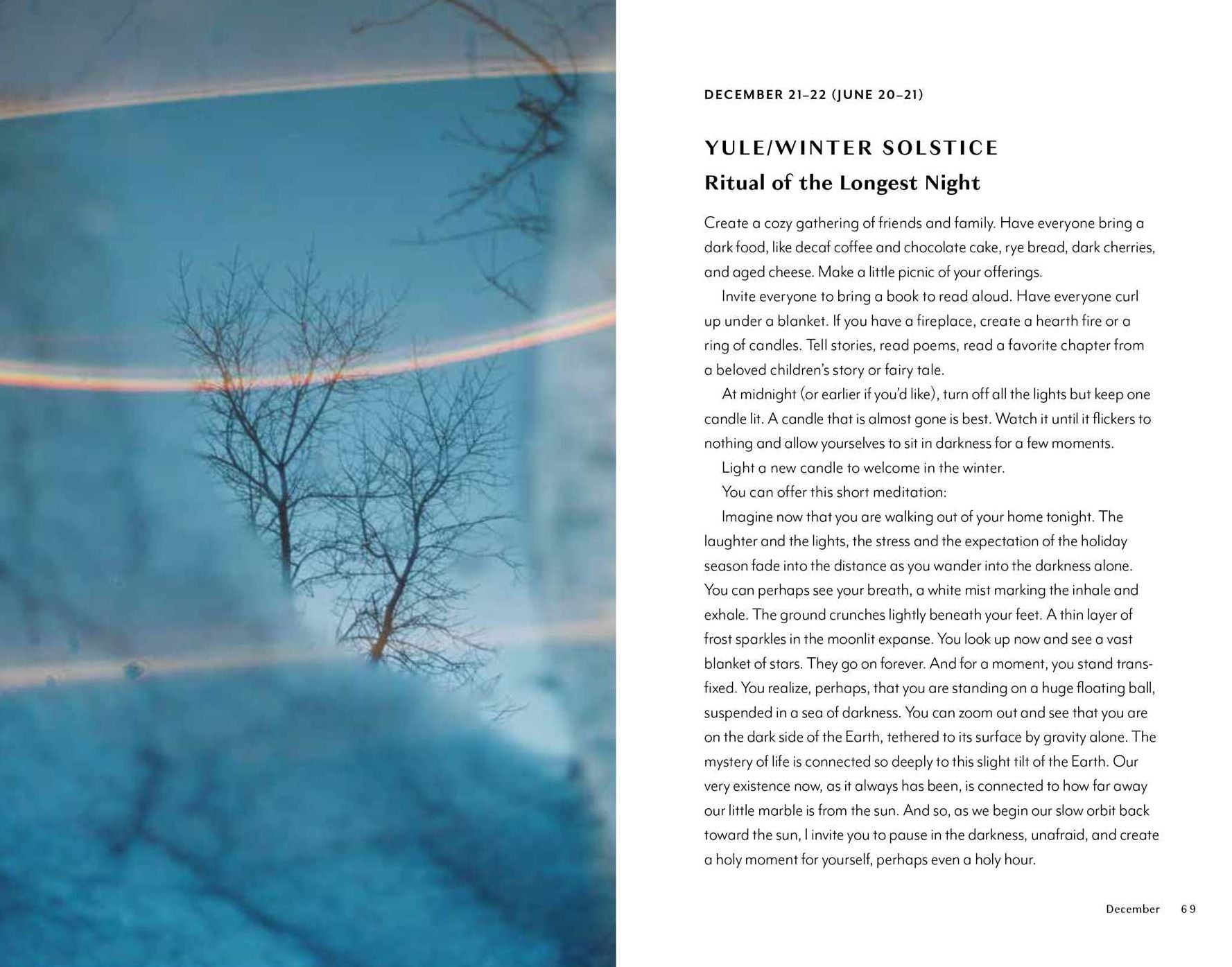 DECEMBER 21–22 (JUNE 20–21)

YULE/WINTER SOLSTICE
Ritual of the Longest Night

Create a cozy gathering of friends and family. Have everyone bring a dark food, like decaf coffee and chocolate cake, rye bread, dark cherries, and aged cheese. Make a little picnic of your offerings.

Invite everyone to bring a book to read aloud. Have everyone curl up under a blanket. If you have a fireplace, create a hearth fire or a ring of candles. Tell stories, read poems, read a favorite chapter from a beloved children's story or fairy tale.

At midnight (or earlier if you'd like), turn off all the lights but keep one candle lit. A candle that is almost gone is best. Watch it until it flickers to nothing and allow yourselves to sit in darkness for a few moments.

Light a new candle to welcome in the winter.

You can offer this short meditation:

Imagine now that you are walking out of your home tonight. The laughter and the lights, the stress and the expectation of the holiday season fade into the distance as you wander into the darkness alone. You can perhaps see your breath, a white mist marking the inhale and exhale. The ground crunches lightly beneath your feet. A thin layer of frost sparkles in the moonlit expanse. You look up now and see a vast blanket of stars. They go on forever. And for a moment, you stand transfixed. You realize, perhaps, that you are standing on a huge floating ball, suspended in a sea of darkness. You can zoom out and see that you are on the dark side of the Earth, tethered to its surface by gravity alone. The mystery of life is connected so deeply to this slight tilt of the Earth. Our very existence now, as it always has been, is connected to how far away our little marble is from the sun. And so, as we begin our slow orbit back toward the sun, I invite you to pause in the darkness, unafraid, and create a holy moment for yourself, perhaps even a holy hour.

December 69